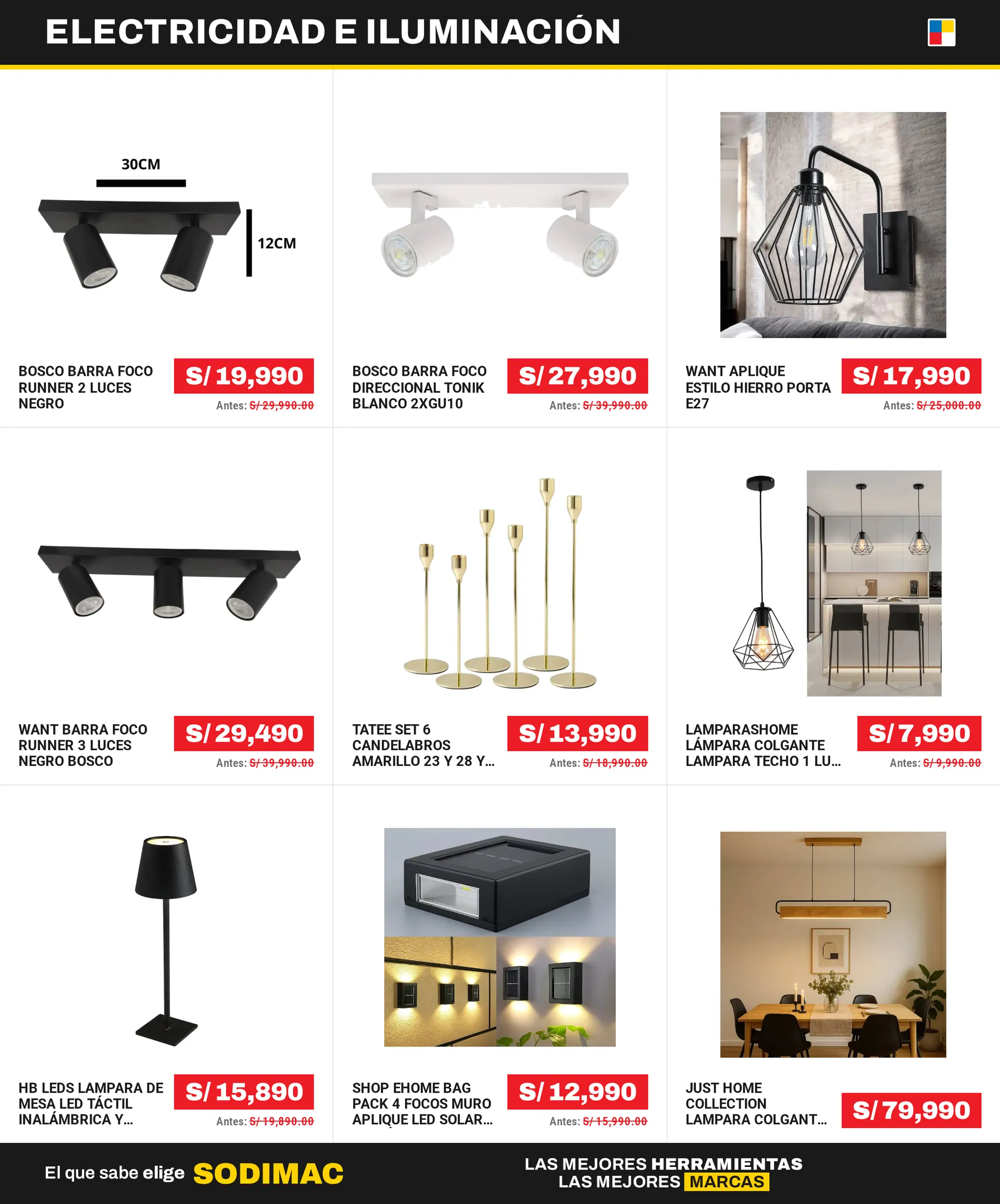 ELECTRICIDAD E ILUMINACIÓN

30CM

12CM

BOSCO BARRA FOCO RUNNER 2 LUCES NEGRO

S/ 19,990

Antes: S/ 29,990.00

BOSCO BARRA FOCO DIRECCIONAL TONIK BLANCO 2XGU10

S/ 27,990

Antes: S/ 39,990.00

WANT APLIQUE ESTILO HIERRO PORTA E27

S/ 17,990

Antes: S/ 25,000.00

WANT BARRA FOCO RUNNER 3 LUCES NEGRO BOSCO

S/ 29,490

Antes: S/ 39,990.00

TATEE SET 6 CANDELABROS AMARILLO 23 Y 28 Y...

S/ 13,990

Antes: S/ 18,990.00

LAMPARASHOME LÁMPARA COLGANTE LAMPARA TECHO 1 LU...

S/ 7,990

Antes: S/ 9,990.00

HB LEDS LAMPARA DE MESA LED TÁCTIL INALÁMBRICA Y...

S/ 15,890

Antes: S/ 19,890.00

SHOP EHOME BAG PACK 4 FOCOS MURO APLIQUE LED SOLAR...

S/ 12,990

Antes: S/ 15,990.00

JUST HOME COLLECTION LAMPARA COLGANT...

S/ 79,990

El que sabe elige SODIMAC

LAS MEJORES HERRAMIENTAS
LAS MEJORES MARCAS